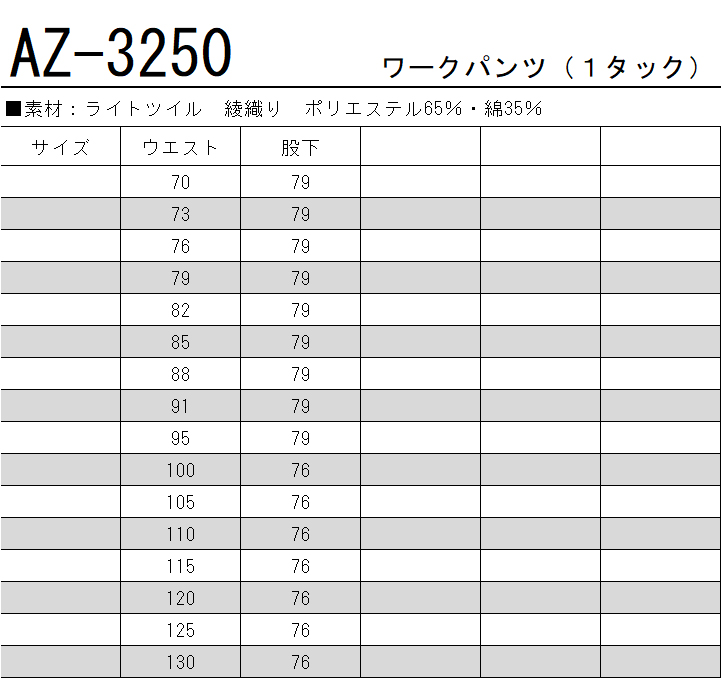 AZ-3250

ワークパンツ（1タック）

■素材：ライトツイル 綾織り ポリエステル65%・綿35%

| サイズ | ウエスト | 股下 |  |  |  |
|---|---|---|---|---|---|
|  | 70 | 79 |  |  |  |
|  | 73 | 79 |  |  |  |
|  | 76 | 79 |  |  |  |
|  | 79 | 79 |  |  |  |
|  | 82 | 79 |  |  |  |
|  | 85 | 79 |  |  |  |
|  | 88 | 79 |  |  |  |
|  | 91 | 79 |  |  |  |
|  | 95 | 79 |  |  |  |
|  | 100 | 76 |  |  |  |
|  | 105 | 76 |  |  |  |
|  | 110 | 76 |  |  |  |
|  | 115 | 76 |  |  |  |
|  | 120 | 76 |  |  |  |
|  | 125 | 76 |  |  |  |
|  | 130 | 76 |  |  |  |